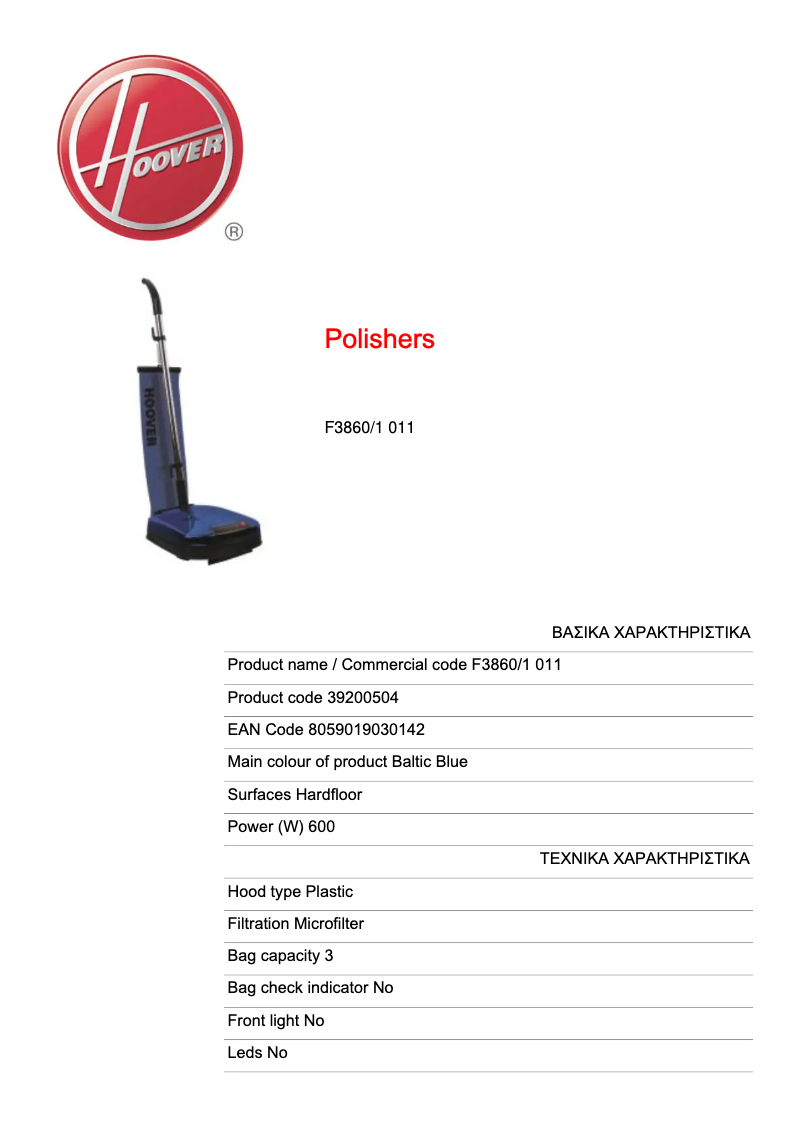 HOOVER
®

HOOVER

Polishers

F3860/1 011

ΒΑΣΙΚΑ ΧΑΡΑΚΤΗΡΙΣΤΙΚΑ

Product name / Commercial code F3860/1 011

Product code 39200504

EAN Code 8059019030142

Main colour of product Baltic Blue

Surfaces Hardfloor

Power (W) 600

ΤΕΧΝΙΚΑ ΧΑΡΑΚΤΗΡΙΣΤΙΚΑ

Hood type Plastic

Filtration Microfilter

Bag capacity 3

Bag check indicator No

Front light No

Leds No